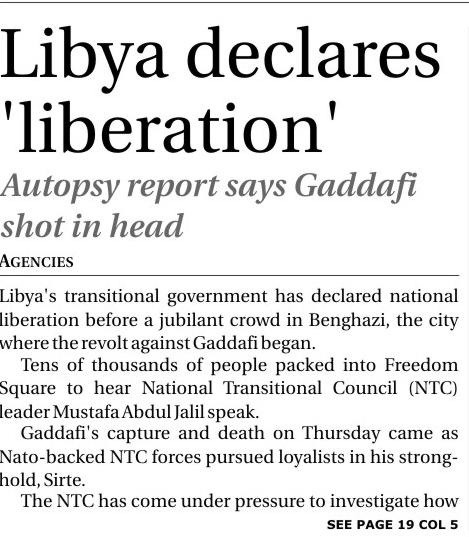 Libya declares 'liberation'

Autopsy report says Gaddafi shot in head

AGENCIES

Libya's transitional government has declared national liberation before a jubilant crowd in Benghazi, the city where the revolt against Gaddafi began.

Tens of thousands of people packed into Freedom Square to hear National Transitional Council (NTC) leader Mustafa Abdul Jalil speak.

Gaddafi's capture and death on Thursday came as Nato-backed NTC forces pursued loyalists in his stronghold, Sirte.

The NTC has come under pressure to investigate how

SEE PAGE 19 COL 5